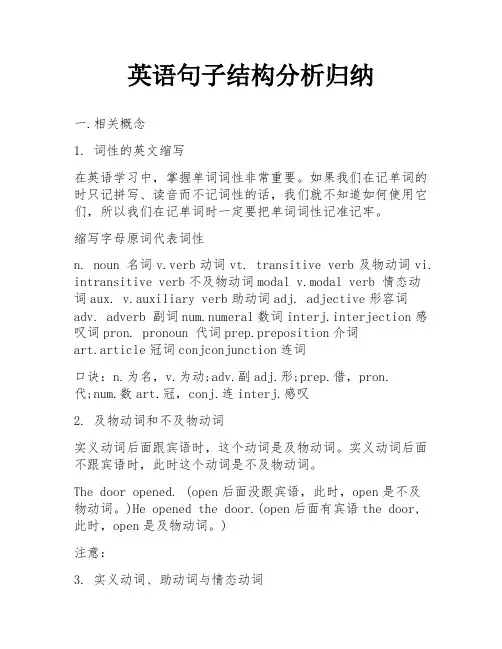 英语句子结构分析归纳

一.相关概念

1. 词性的英文缩写

在英语学习中，掌握单词词性非常重要。如果我们在记单词的时只记拼写、读音而不记词性的话，我们就不知道如何使用它们，所以我们在记单词时一定要把单词词性记准记牢。

缩写字母原词代表词性

n. noun 名词 v.verb 动词 vt. transitive verb 及物动词 vi. intransitive verb 不及物动词 modal v.modal verb 情态动词 aux. v.auxiliary verb 助动词 adj. adjective 形容词 adv. adverb 副词 num.numeral 数词 interj.interjection 感叹词 pron. pronoun 代词 prep.preposition 介词 art.article 冠词 conjconjunction 连词

口诀：n.为名，v.为动;adv.副 adj.形;prep.借，pron.代;num.数 art.冠，conj.连 interj.感叹

2. 及物动词和不及物动词

实义动词后面跟宾语时，这个动词是及物动词。实义动词后面不跟宾语时，此时这个动词是不及物动词。

The door opened. (open 后面没跟宾语，此时，open 是不及物动词。)He opened the door.(open 后面有宾语 the door，此时，open 是及物动词。)

注意：

3. 实义动词、助动词与情态动词